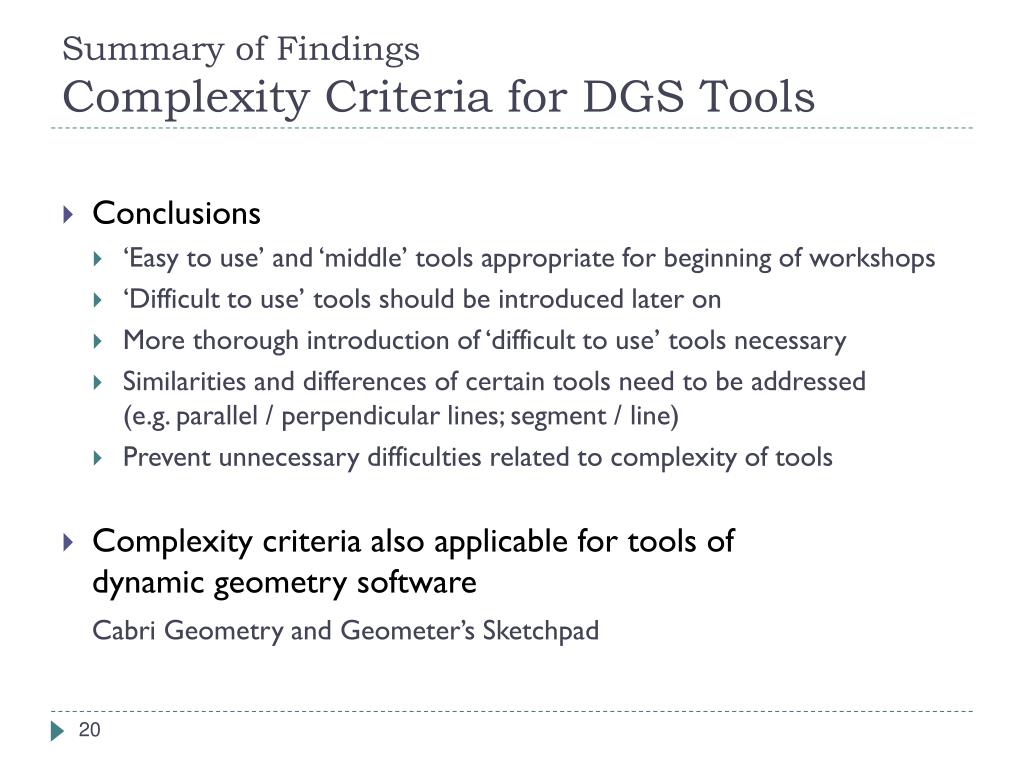 Summary of Findings
Complexity Criteria for DGS Tools

Conclusions
‘Easy to use’ and ‘middle’ tools appropriate for beginning of workshops
‘Difficult to use’ tools should be introduced later on
More thorough introduction of ‘difficult to use’ tools necessary
Similarities and differences of certain tools need to be addressed (e.g. parallel / perpendicular lines; segment / line)
Prevent unnecessary difficulties related to complexity of tools

Complexity criteria also applicable for tools of dynamic geometry software
Cabri Geometry and Geometer’s Sketchpad

20